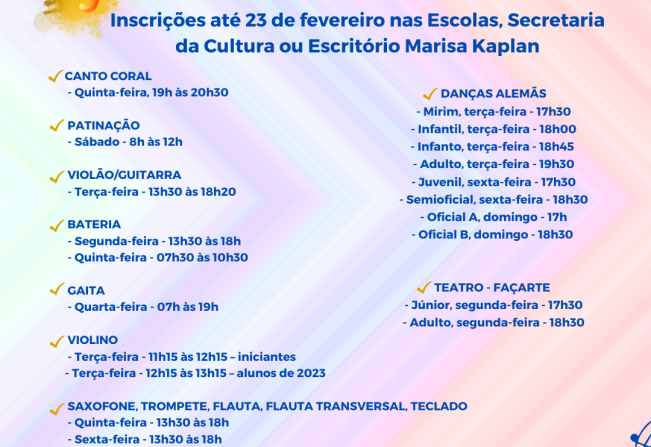 Inscrições até 23 de fevereiro nas Escolas, Secretaria da Cultura ou Escritório Marisa Kaplan

CANTO CORAL
- Quinta-feira, 19h às 20h30

PATINAÇÃO
- Sábado - 8h às 12h

VIOLÃO/GUITARRA
- Terça-feira - 13h30 às 18h20

BATERIA
- Segunda-feira - 13h30 às 18h
- Quinta-feira - 07h30 às 10h30

GAITA
- Quarta-feira - 07h às 19h

VIOLINO
- Terça-feira - 11h15 às 12h15 – iniciantes
- Terça-feira - 12h15 às 13h15 – alunos de 2023

SAXOFONE, TROMPETE, FLAUTA, FLAUTA TRANSVERSAL, TECLADO
- Quinta-feira - 13h30 às 18h
- Sexta-feira - 13h30 às 18h

DANÇAS ALEMÃS
- Mirim, terça-feira - 17h30
- Infantil, terça-feira - 18h00
- Infanto, terça-feira - 18h45
- Adulto, terça-feira - 19h30
- Juvenil, sexta-feira - 17h30
- Semioficial, sexta-feira - 18h30
- Oficial A, domingo - 17h
- Oficial B, domingo - 18h30

TEATRO - FAÇARTE
- Júnior, segunda-feira - 17h30
- Adulto, segunda-feira - 18h30